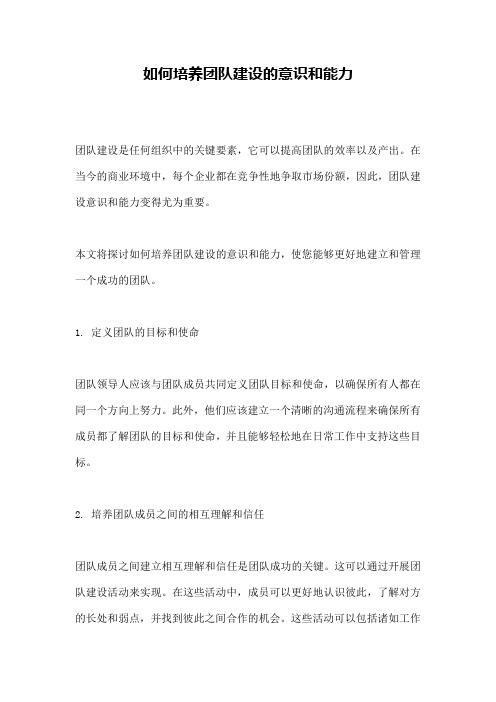 如何培养团队建设的意识和能力

团队建设是任何组织中的关键要素，它可以提高团队的效率以及产出。在当今的商业环境中，每个企业都在竞争性地争取市场份额，因此，团队建设意识和能力变得尤为重要。

本文将探讨如何培养团队建设的意识和能力，使您能够更好地建立和管理一个成功的团队。

1. 定义团队的目标和使命

团队领导人应该与团队成员共同定义团队目标和使命，以确保所有人都在同一个方向上努力。此外，他们应该建立一个清晰的沟通流程来确保所有成员都了解团队的目标和使命，并且能够轻松地在日常工作中支持这些目标。

2. 培养团队成员之间的相互理解和信任

团队成员之间建立相互理解和信任是团队成功的关键。这可以通过开展团队建设活动来实现。在这些活动中，成员可以更好地认识彼此，了解对方的长处和弱点，并找到彼此之间合作的机会。这些活动可以包括诸如工作